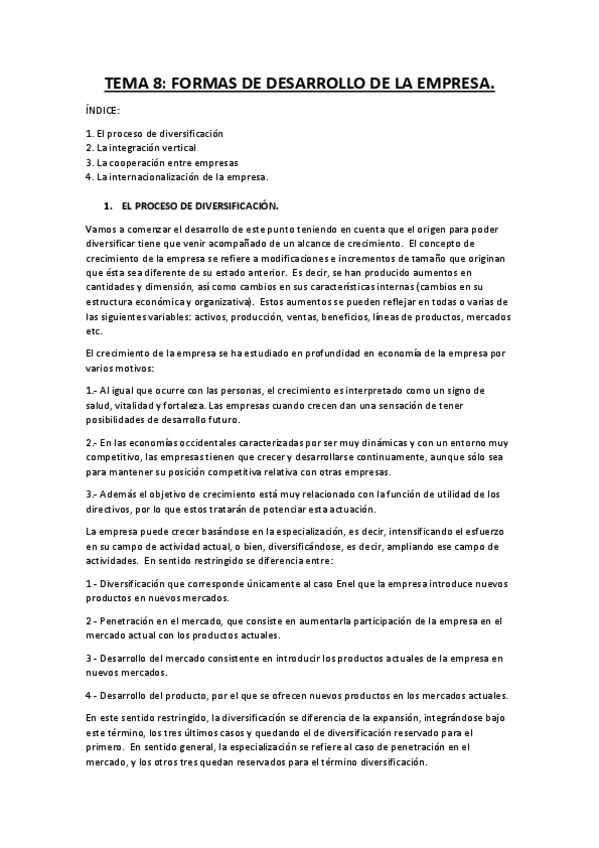 TEMA 8: FORMAS DE DESARROLLO DE LA EMPRESA.

ÍNDICE:

1. El proceso de diversificación
2. La integración vertical
3. La cooperación entre empresas
4. La internacionalización de la empresa.

1. EL PROCESO DE DIVERSIFICACIÓN.

Vamos a comenzar el desarrollo de este punto teniendo en cuenta que el origen para poder diversificar tiene que venir acompañado de un alcance de crecimiento. El concepto de crecimiento de la empresa se refiere a modificaciones e incrementos de tamaño que originan que ésta sea diferente de su estado anterior. Es decir, se han producido aumentos en cantidades y dimensión, así como cambios en sus características internas (cambios en su estructura económica y organizativa). Estos aumentos se pueden reflejar en todas o varias de las siguientes variables: activos, producción, ventas, beneficios, líneas de productos, mercados etc.

El crecimiento de la empresa se ha estudiado en profundidad en economía de la empresa por varios motivos:

1.- Al igual que ocurre con las personas, el crecimiento es interpretado como un signo de salud, vitalidad y fortaleza. Las empresas cuando crecen dan una sensación de tener posibilidades de desarrollo futuro.

2.- En las economías occidentales caracterizadas por ser muy dinámicas y con un entorno muy competitivo, las empresas tienen que crecer y desarrollarse continuamente, aunque sólo sea para mantener su posición competitiva relativa con otras empresas.

3.- Además el objetivo de crecimiento está muy relacionado con la función de utilidad de los directivos, por lo que estos tratarán de potenciar esta actuación.

La empresa puede crecer basándose en la especialización, es decir, intensificando el esfuerzo en su campo de actividad actual, o bien, diversificándose, es decir, ampliando ese campo de actividades. En sentido restringido se diferencia entre:

1 - Diversificación que corresponde únicamente al caso Enel que la empresa introduce nuevos productos en nuevos mercados.

2 - Penetración en el mercado, que consiste en aumentarla participación de la empresa en el mercado actual con los productos actuales.

3 - Desarrollo del mercado consistente en introducir los productos actuales de la empresa en nuevos mercados.

4 - Desarrollo del producto, por el que se ofrecen nuevos productos en los mercados actuales.

En este sentido restringido, la diversificación se diferencia de la expansión, integrándose bajo este término, los tres últimos casos y quedando el de diversificación reservado para el primero. En sentido general, la especialización se refiere al caso de penetración en el mercado, y los otros tres quedan reservados para el término diversificación.